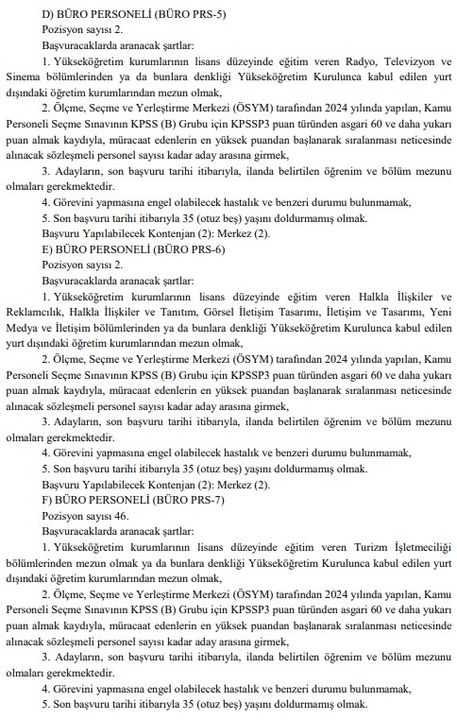 D) BÜRO PERSONELİ (BÜRO PRS-5)

Pozisyon sayısı 2.

Başvuracaklarda aranacak şartlar:

1. Yükseköğretim kurumlarının lisans düzeyinde eğitim veren Radyo, Televizyon ve Sinema bölümlerinden ya da bunlara denkliği Yükseköğretim Kurulunca kabul edilen yurt dışındaki öğretim kurumlarından mezun olmak,

2. Ölçme, Seçme ve Yerleştirme Merkezi (ÖSYM) tarafından 2024 yılında yapılan, Kamu Personeli Seçme Sınavının KPSS (B) Grubu için KPSSP3 puan türünden asgari 60 ve daha yukarı puan almak kaydıyla, müracaat edenlerin en yüksek puandan başlanarak sıralanması neticesinde alınacak sözleşmeli personel sayısı kadar aday arasına girmek,

3. Adayların, son başvuru tarihi itibarıyla, ilanda belirtilen öğrenim ve bölüm mezunu olmaları gerekmektedir.

4. Görevini yapmasına engel olabilecek hastalık ve benzeri durumu bulunmamak,

5. Son başvuru tarihi itibarıyla 35 (otuz beş) yaşını doldurmamış olmak.

Başvuru Yapılabilecek Kontenjan (2): Merkez (2).

E) BÜRO PERSONELİ (BÜRO PRS-6)

Pozisyon sayısı 2.

Başvuracaklarda aranacak şartlar:

1. Yükseköğretim kurumlarının lisans düzeyinde eğitim veren Halkla İlişkiler ve Reklamcılık, Halkla İlişkiler ve Tanıtım, Görsel İletişim Tasarımı, İletişim ve Tasarımı, Yeni Medya ve İletişim bölümlerinden ya da bunlara denkliği Yükseköğretim Kurulunca kabul edilen yurt dışındaki öğretim kurumlarından mezun olmak,

2. Ölçme, Seçme ve Yerleştirme Merkezi (ÖSYM) tarafından 2024 yılında yapılan, Kamu Personeli Seçme Sınavının KPSS (B) Grubu için KPSSP3 puan türünden asgari 60 ve daha yukarı puan almak kaydıyla, müracaat edenlerin en yüksek puandan başlanarak sıralanması neticesinde alınacak sözleşmeli personel sayısı kadar aday arasına girmek,

3. Adayların, son başvuru tarihi itibarıyla, ilanda belirtilen öğrenim ve bölüm mezunu olmaları gerekmektedir.

4. Görevini yapmasına engel olabilecek hastalık ve benzeri durumu bulunmamak,

5. Son başvuru tarihi itibarıyla 35 (otuz beş) yaşını doldurmamış olmak.

Başvuru Yapılabilecek Kontenjan (2): Merkez (2).

F) BÜRO PERSONELİ (BÜRO PRS-7)

Pozisyon sayısı 46.

Başvuracaklarda aranacak şartlar:

1. Yükseköğretim kurumlarının lisans düzeyinde eğitim veren Turizm İşletmeciliği bölümlerinden mezun olmak ya da bunlara denkliği Yükseköğretim Kurulunca kabul edilen yurt dışındaki öğretim kurumlarından mezun olmak,

2. Ölçme, Seçme ve Yerleştirme Merkezi (ÖSYM) tarafından 2024 yılında yapılan, Kamu Personeli Seçme Sınavının KPSS (B) Grubu için KPSSP3 puan türünden asgari 60 ve daha yukarı puan almak kaydıyla, müracaat edenlerin en yüksek puandan başlanarak sıralanması neticesinde alınacak sözleşmeli personel sayısı kadar aday arasına girmek,

3. Adayların, son başvuru tarihi itibarıyla, ilanda belirtilen öğrenim ve bölüm mezunu olmaları gerekmektedir.

4. Görevini yapmasına engel olabilecek hastalık ve benzeri durumu bulunmamak,

5. Son başvuru tarihi itibarıyla 35 (otuz beş) yaşını doldurmamış olmak.